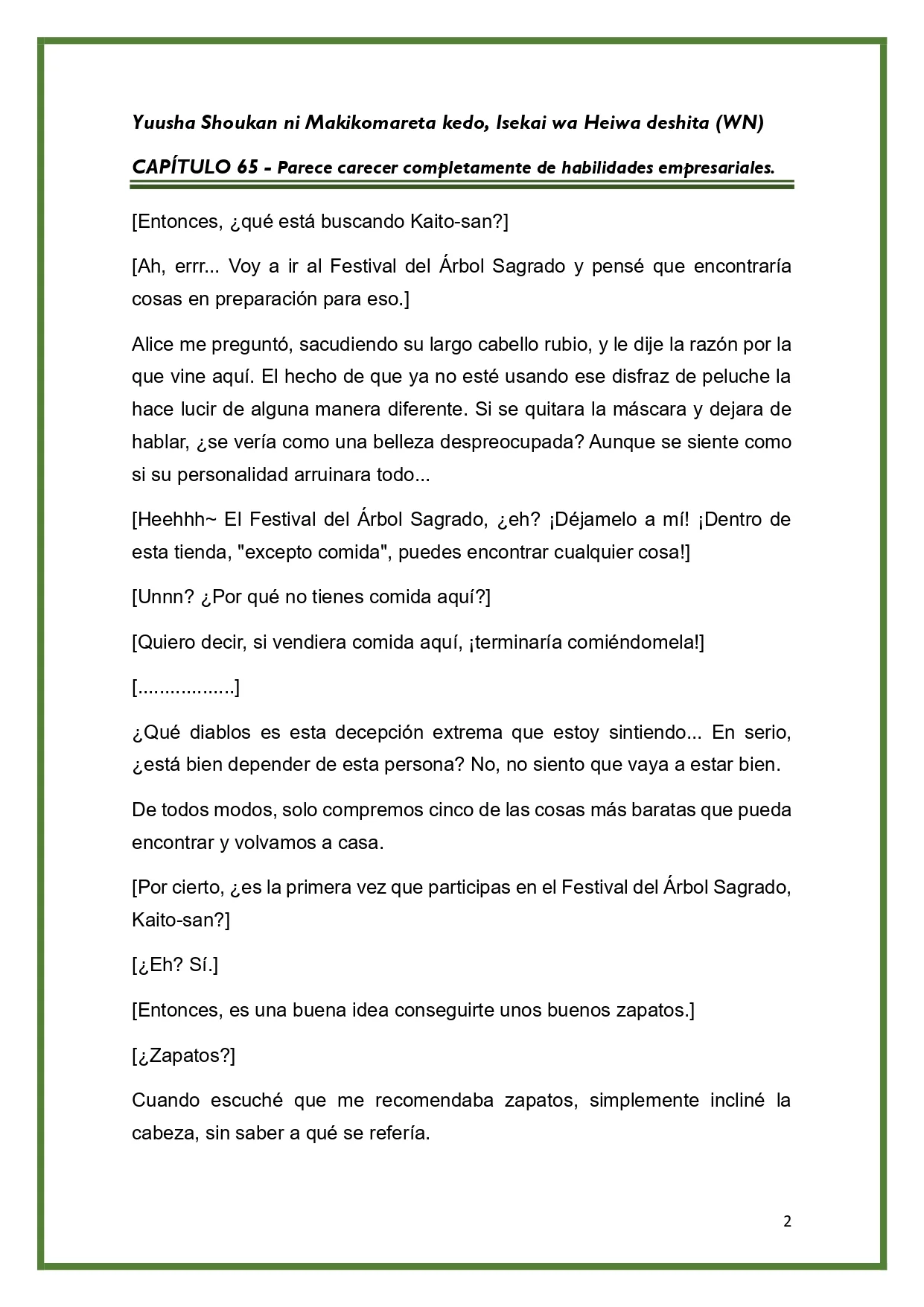 Yuusha Shoukan ni Makikomareta kedo, Isekai wa Heiwa deshita (WN)

CAPÍTULO 65 - Parece carecer completamente de habilidades empresariales.

[Entonces, ¿qué está buscando Kaito-san?]

[Ah, errr... Voy a ir al Festival del Árbol Sagrado y pensé que encontraría cosas en preparación para eso.]

Alice me preguntó, sacudiendo su largo cabello rubio, y le dije la razón por la que vine aquí. El hecho de que ya no esté usando ese disfraz de peluche la hace lucir de alguna manera diferente. Si se quitara la máscara y dejara de hablar, ¿se vería como una belleza despreocupada? Aunque se siente como si su personalidad arruinara todo...

[Heehhh~ El Festival del Árbol Sagrado, ¿eh? ¡Déjamelo a mí! ¡Dentro de esta tienda, "excepto comida", puedes encontrar cualquier cosa!]

[Unnn? ¿Por qué no tienes comida aquí?]

[Quiero decir, si vendiera comida aquí, ¡terminaría comiéndomela!]

[..................]

¿Qué diablos es esta decepción extrema que estoy sintiendo... En serio, ¿está bien depender de esta persona? No, no siento que vaya a estar bien.

De todos modos, solo compremos cinco de las cosas más baratas que pueda encontrar y volvamos a casa.

[Por cierto, ¿es la primera vez que participas en el Festival del Árbol Sagrado, Kaito-san?]

[¿Eh? Sí.]

[Entonces, es una buena idea conseguirte unos buenos zapatos.]

[¿Zapatos?]

Cuando escuché que me recomendaba zapatos, simplemente incliné la cabeza, sin saber a qué se refería.

2